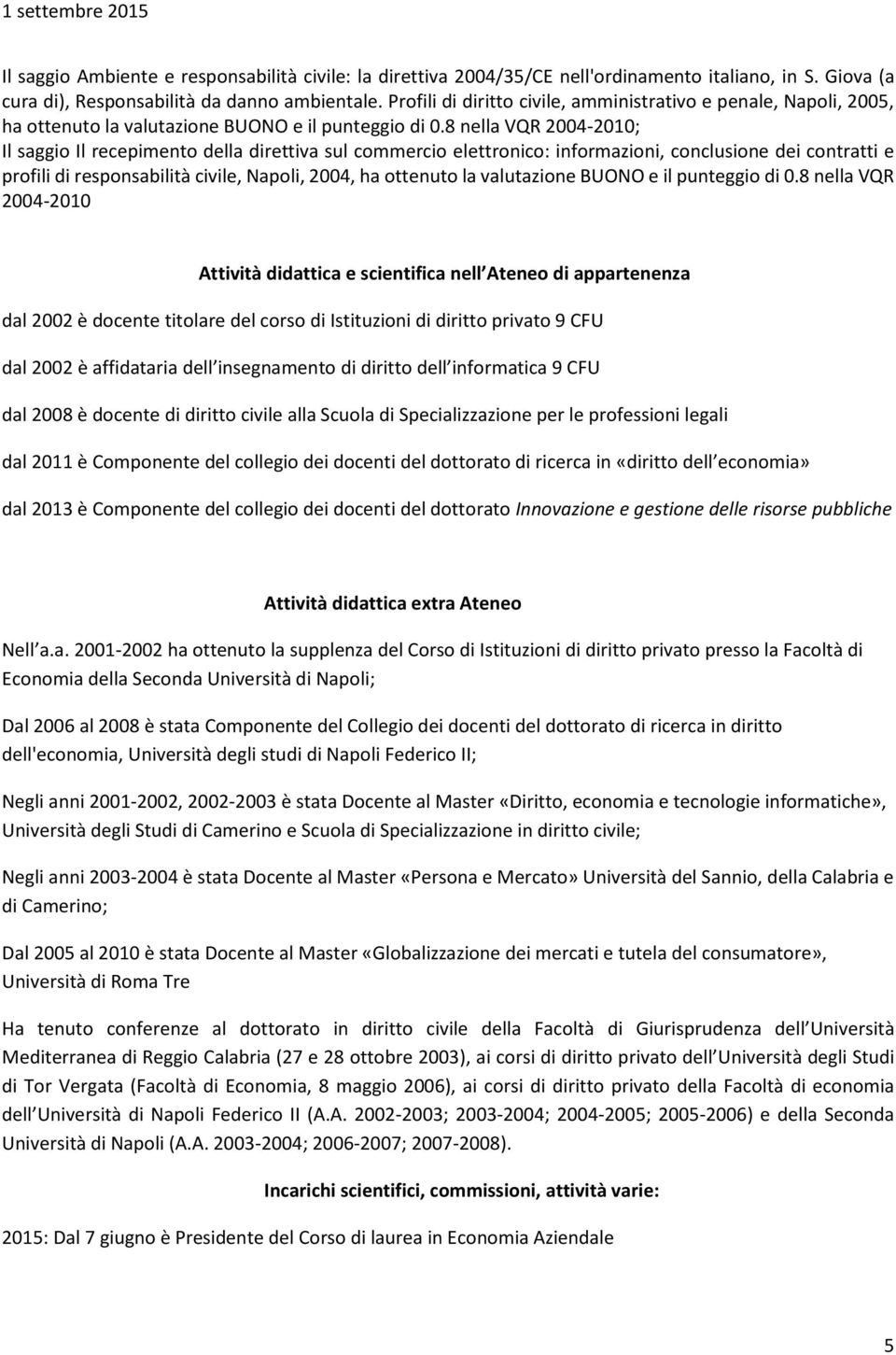 1 settembre 2015

Il saggio Ambiente e responsabilità civile: la direttiva 2004/35/CE nell'ordinamento italiano, in S. Giova (a cura di), Responsabilità da danno ambientale. Profili di diritto civile, amministrativo e penale, Napoli, 2005, ha ottenuto la valutazione BUONO e il punteggio di 0.8 nella VQR 2004-2010;
Il saggio Il recepimento della direttiva sul commercio elettronico: informazioni, conclusione dei contratti e profili di responsabilità civile, Napoli, 2004, ha ottenuto la valutazione BUONO e il punteggio di 0.8 nella VQR 2004-2010

Attività didattica e scientifica nell Ateneo di appartenenza

dal 2002 è docente titolare del corso di Istituzioni di diritto privato 9 CFU

dal 2002 è affidataria dell insegnamento di diritto dell informatica 9 CFU

dal 2008 è docente di diritto civile alla Scuola di Specializzazione per le professioni legali

dal 2011 è Componente del collegio dei docenti del dottorato di ricerca in «diritto dell economia»

dal 2013 è Componente del collegio dei docenti del dottorato Innovazione e gestione delle risorse pubbliche

Attività didattica extra Ateneo

Nell a.a. 2001-2002 ha ottenuto la supplenza del Corso di Istituzioni di diritto privato presso la Facoltà di Economia della Seconda Università di Napoli;

Dal 2006 al 2008 è stata Componente del Collegio dei docenti del dottorato di ricerca in diritto dell'economia, Università degli studi di Napoli Federico II;

Negli anni 2001-2002, 2002-2003 è stata Docente al Master «Diritto, economia e tecnologie informatiche», Università degli Studi di Camerino e Scuola di Specializzazione in diritto civile;

Negli anni 2003-2004 è stata Docente al Master «Persona e Mercato» Università del Sannio, della Calabria e di Camerino;

Dal 2005 al 2010 è stata Docente al Master «Globalizzazione dei mercati e tutela del consumatore», Università di Roma Tre

Ha tenuto conferenze al dottorato in diritto civile della Facoltà di Giurisprudenza dell Università Mediterranea di Reggio Calabria (27 e 28 ottobre 2003), ai corsi di diritto privato dell Università degli Studi di Tor Vergata (Facoltà di Economia, 8 maggio 2006), ai corsi di diritto privato della Facoltà di economia dell Università di Napoli Federico II (A.A. 2002-2003; 2003-2004; 2004-2005; 2005-2006) e della Seconda Università di Napoli (A.A. 2003-2004; 2006-2007; 2007-2008).

Incarichi scientifici, commissioni, attività varie:

2015: Dal 7 giugno è Presidente del Corso di laurea in Economia Aziendale

5